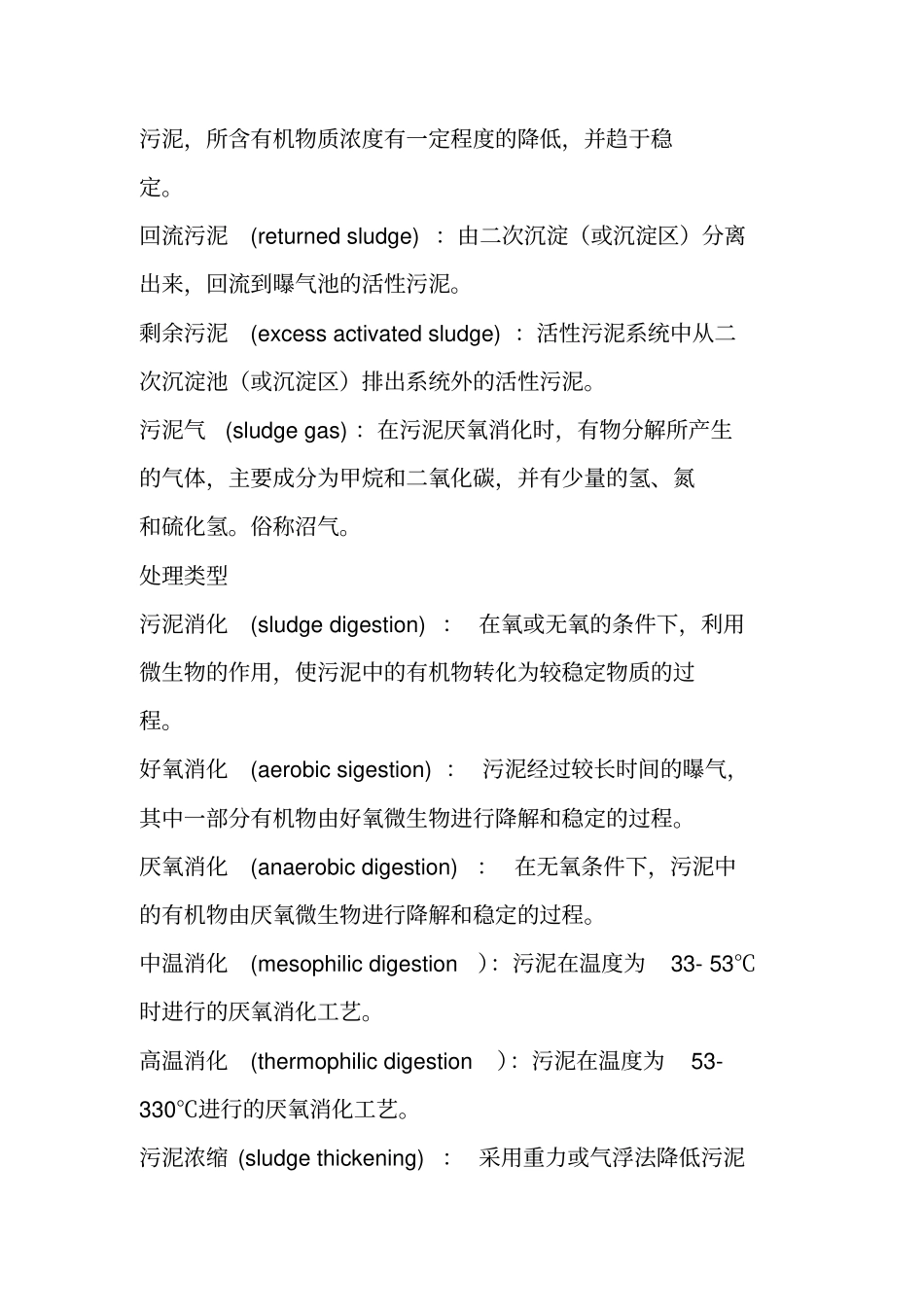 污泥，所含有机物质浓度有一定程度的降低，并趋于稳定。

回流污泥 (returned sludge) ：由二次沉淀（或沉淀区）分离出来，回流到曝气池的活性污泥。

剩余污泥 (excess activated sludge) ：活性污泥系统中从二次沉淀池（或沉淀区）排出系统外的活性污泥。

污泥气 (sludge gas)：在污泥厌氧消化时，有物分解所产生的气体，主要成分为甲烷和二氧化碳，并有少量的氢、氮和硫化氢。俗称沼气。

处理类型

污泥消化 (sludge digestion) ： 在氧或无氧的条件下，利用微生物的作用，使污泥中的有机物转化为较稳定物质的过程。

好氧消化 (aerobic sigestion) ： 污泥经过较长时间的曝气，其中一部分有机物由好氧微生物进行降解和稳定的过程。

厌氧消化 (anaerobic digestion) ： 在无氧条件下，污泥中的有机物由厌氧微生物进行降解和稳定的过程。

中温消化 (mesophilic digestion )：污泥在温度为 33- 53℃时进行的厌氧消化工艺。

高温消化 (thermophilic digestion )：污泥在温度为 53-330℃进行的厌氧消化工艺。

污泥浓缩 (sludge thickening) ： 采用重力或气浮法降低污泥